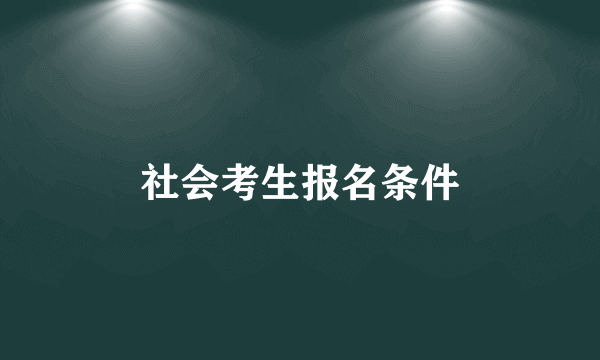 社会考生报名条件